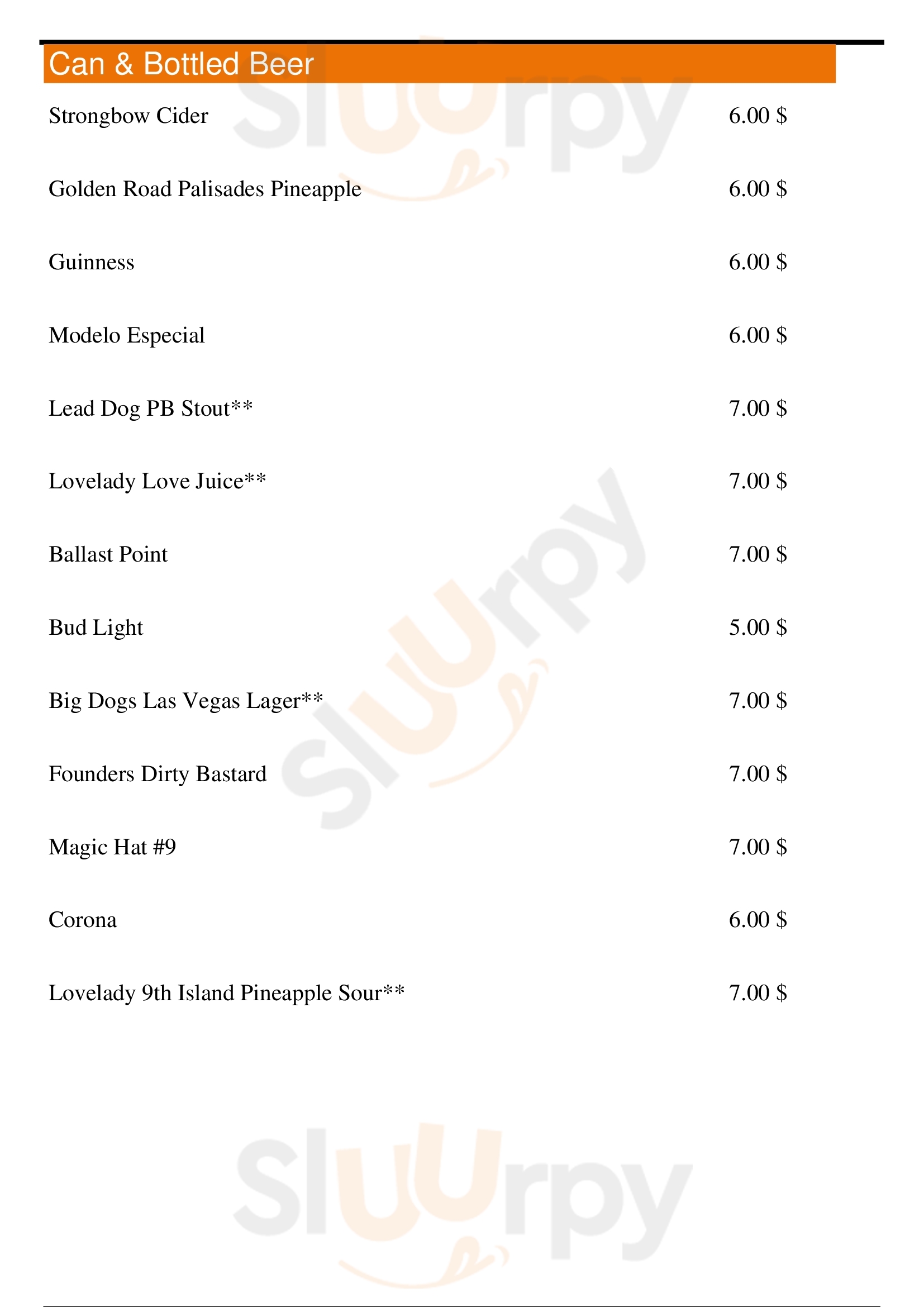 Can & Bottled Beer

Strongbow Cider 6.00 $

Golden Road Palisades Pineapple 6.00 $

Guinness 6.00 $

Modelo Especial 6.00 $

Lead Dog PB Stout** 7.00 $

Lovelady Love Juice** 7.00 $

Ballast Point 7.00 $

Bud Light 5.00 $

Big Dogs Las Vegas Lager** 7.00 $

Founders Dirty Bastard 7.00 $

Magic Hat #9 7.00 $

Corona 6.00 $

Lovelady 9th Island Pineapple Sour** 7.00 $

Sluurpy